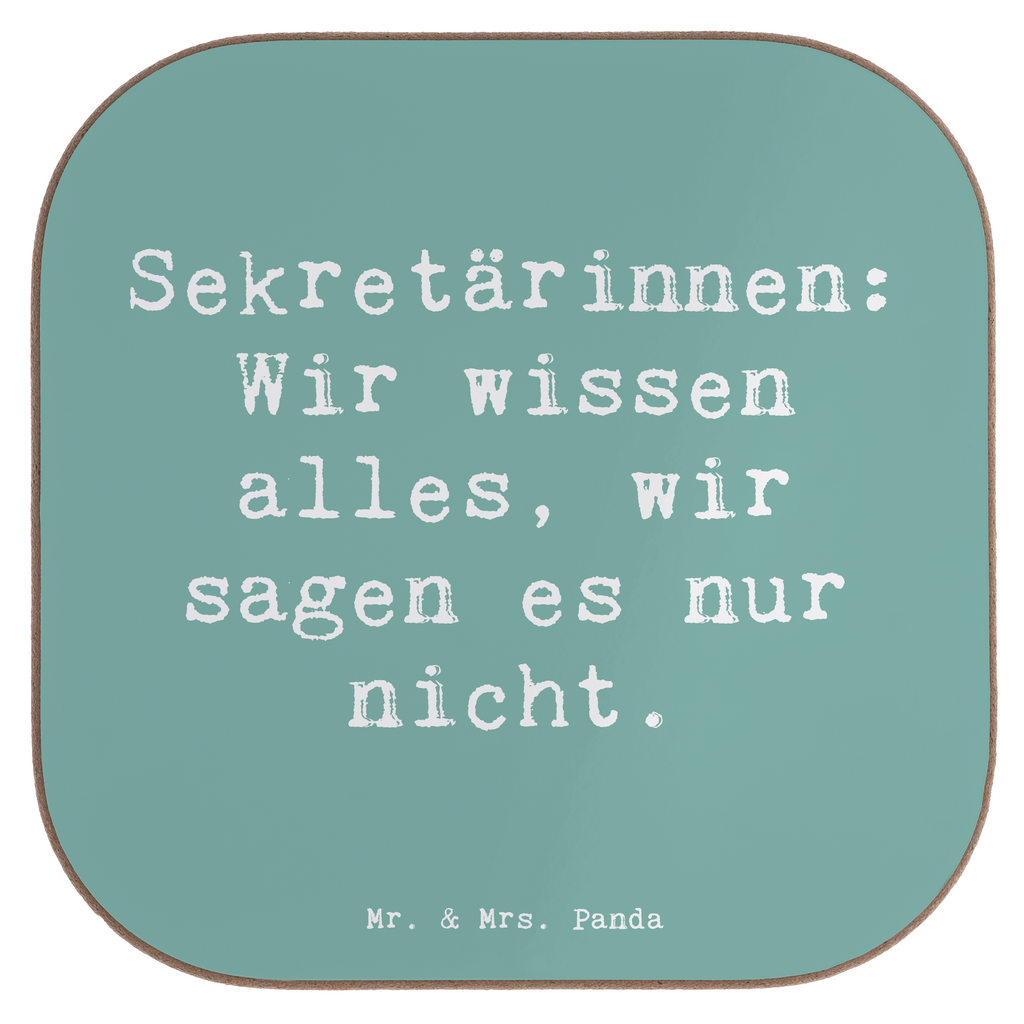 Sekretärinnen: Wir wissen alles, wir sagen es nur nicht.

Mr. & Mrs. Panda